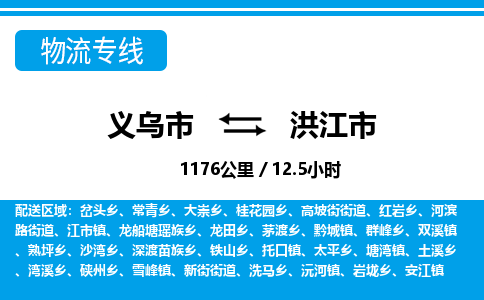 物流专线

义乌市 洪江市

1176公里 / 12.5小时

配送区域：岔头乡、常青乡、大崇乡、桂花园乡、高坡街街道、红岩乡、河滨路街道、江市镇、龙船塘瑶族乡、龙田乡、茅渡乡、黔城镇、群峰乡、双溪镇、熟坪乡、沙湾乡、深渡苗族乡、铁山乡、托口镇、太平乡、塘湾镇、土溪乡、湾溪乡、硖州乡、雪峰镇、新街街道、洗马乡、沅河镇、岩垅乡、安江镇